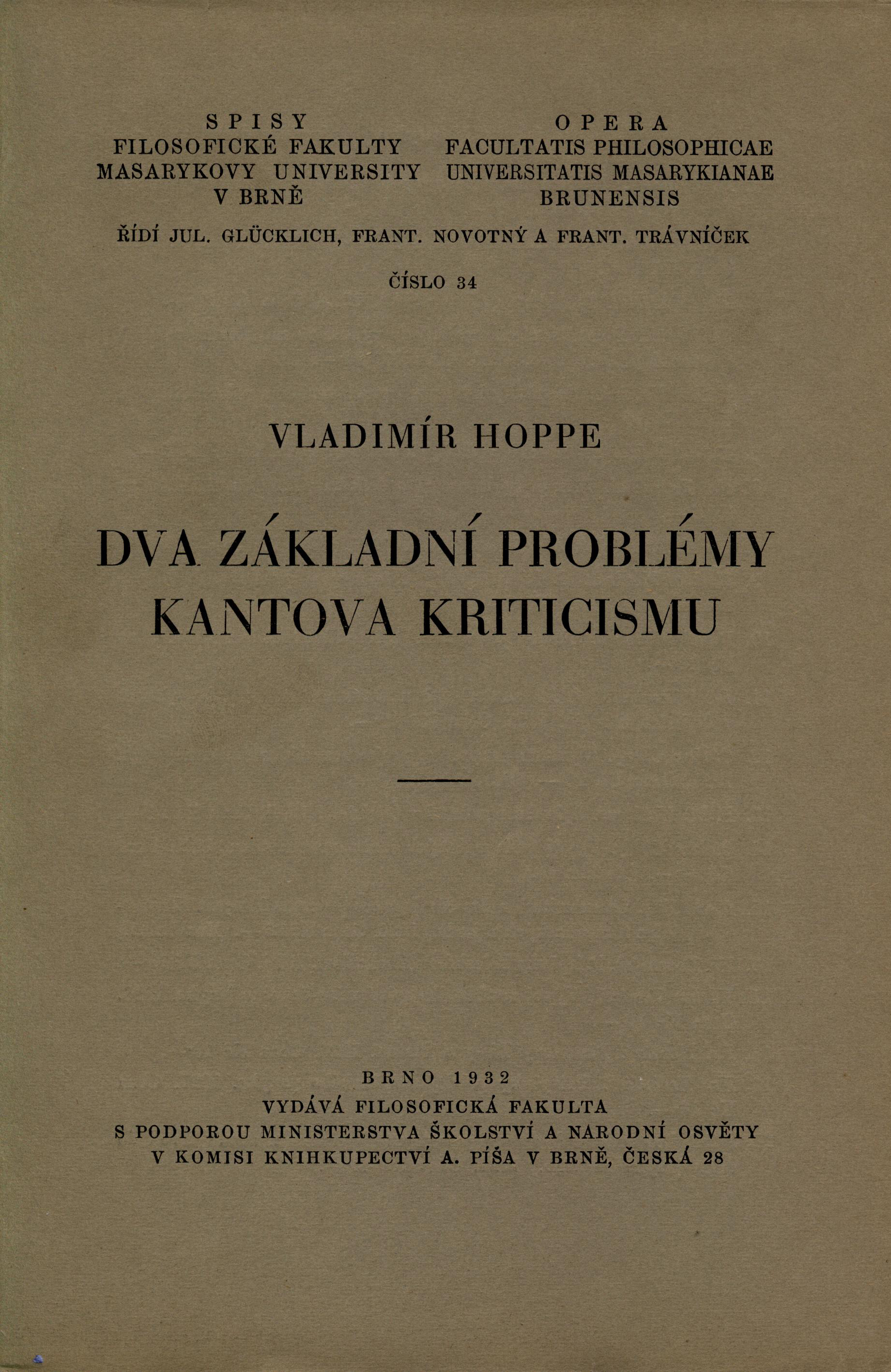 SPISY
FILOSOFICKÉ FAKULTY
MASARYKOVY UNIVERSITY
V BRNĚ

OPERA
FACULTATIS PHILOSOPHICAE
UNIVERSITATIS MASARYKIANAE
BRUNENSIS

ŘÍDÍ JUL. GLÜCKLICH, FRANT. NOVOTNÝ A FRANT. TRÁVNÍČEK

ČÍSLO 34

VLADIMÍR HOPPE

DVA ZÁKLADNÍ PROBLÉMY KANTOVA KRITICISMU

BRNO 1932
VYDÁVÁ FILOSOFICKÁ FAKULTA
S PODPOROU MINISTERSTVA ŠKOLSTVÍ A NARODNÍ OSVĚTY
V KOMISI KNIHKUPECTVÍ A. PÍŠA V BRNĚ, ČESKÁ 28